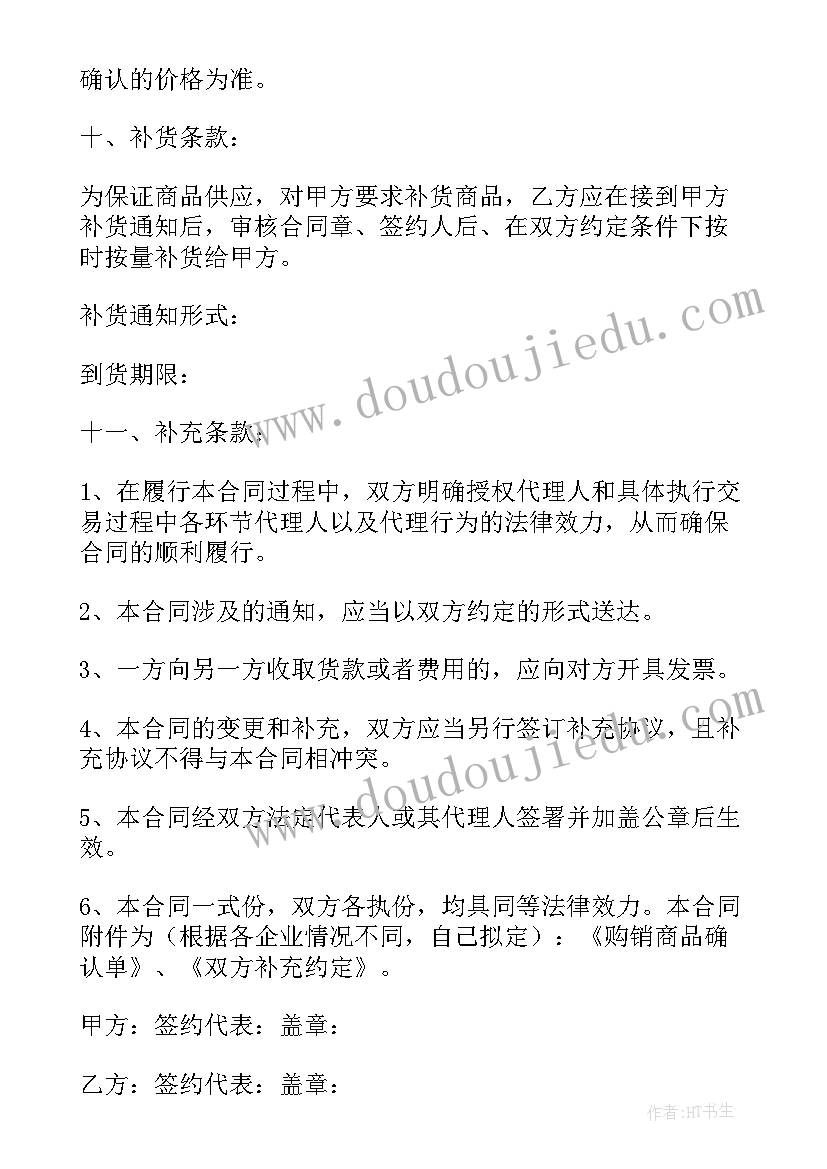 确认的价格为准。

十、补货条款：

为保证商品供应，对甲方要求补货商品，乙方应在接到甲方补货通知后，审核合同章、签约人后、在双方约定条件下按时按量补货给甲方。

补货通知形式：

到货期限：

十一、补充条款：

1、在履行本合同过程中，双方明确授权代理人和具体执行交易过程中各环节代理人以及代理行为的法律效力，从而确保合同的顺利履行。

2、本合同涉及的通知，应当以双方约定的形式送达。

3、一方向另一方收取货款或者费用的，应向对方开具发票。

4、本合同的变更和补充，双方应当另行签订补充协议，且补充协议不得与本合同相冲突。

5、本合同经双方法定代表人或其代理人签署并加盖公章后生效。

6、本合同一式份，双方各执份，均具同等法律效力。本合同附件为（根据各企业情况不同，自己拟定）：《购销商品确认单》、《双方补充约定》。

甲方：签约代表：盖章：

乙方：签约代表：盖章：

www.doudoujiedu.com

www.doudoujiedu.com

作者:HT书生